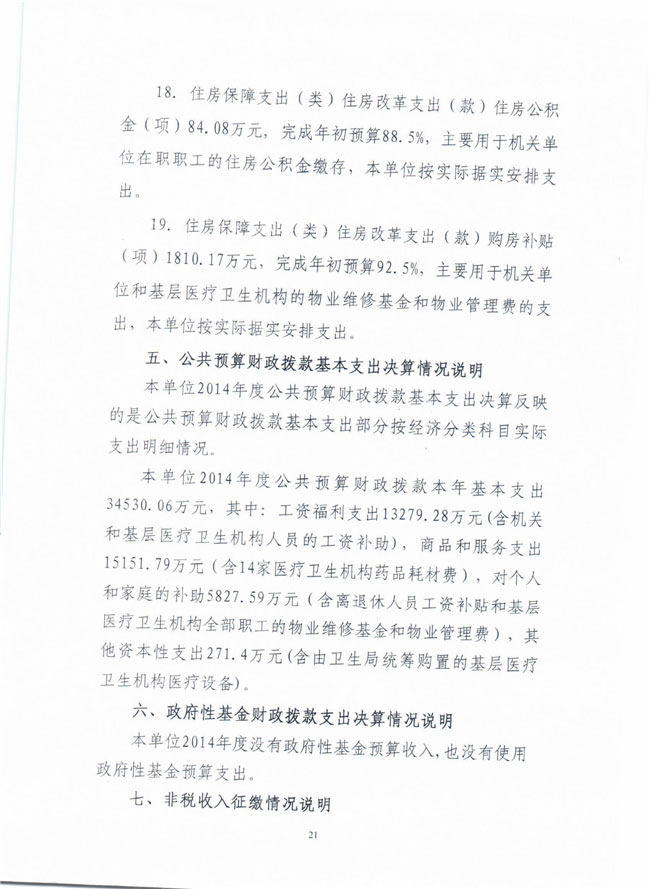 18. 住房保障支出（类）住房改革支出（款）住房公积金（项）84.08万元，完成年初预算88.5%，主要用于机关单位在职职工的住房公积金缴存，本单位按实际据实安排支出。

19. 住房保障支出（类）住房改革支出（款）购房补贴（项）1810.17万元，完成年初预算92.5%，主要用于机关单位和基层医疗卫生机构的物业维修基金和物业管理费的支出，本单位按实际据实安排支出。

五、公共预算财政拨款基本支出决算情况说明

本单位2014年度公共预算财政拨款基本支出决算反映的是公共预算财政拨款基本支出部分按经济分类科目实际支出明细情况。

本单位2014年度公共预算财政拨款本年基本支出34530.06万元，其中：工资福利支出13279.28万元(含机关和基层医疗卫生机构人员的工资补助)，商品和服务支出15151.79万元（含14家医疗卫生机构药品耗材费），对个人和家庭的补助5827.59万元（含离退休人员工资补贴和基层医疗卫生机构全部职工的物业维修基金和物业管理费），其他资本性支出271.4万元(含由卫生局统筹购置的基层医疗卫生机构医疗设备)。

六、政府性基金财政拨款支出决算情况说明

本单位2014年度没有政府性基金预算收入，也没有使用政府性基金预算支出。

七、非税收入征缴情况说明

21